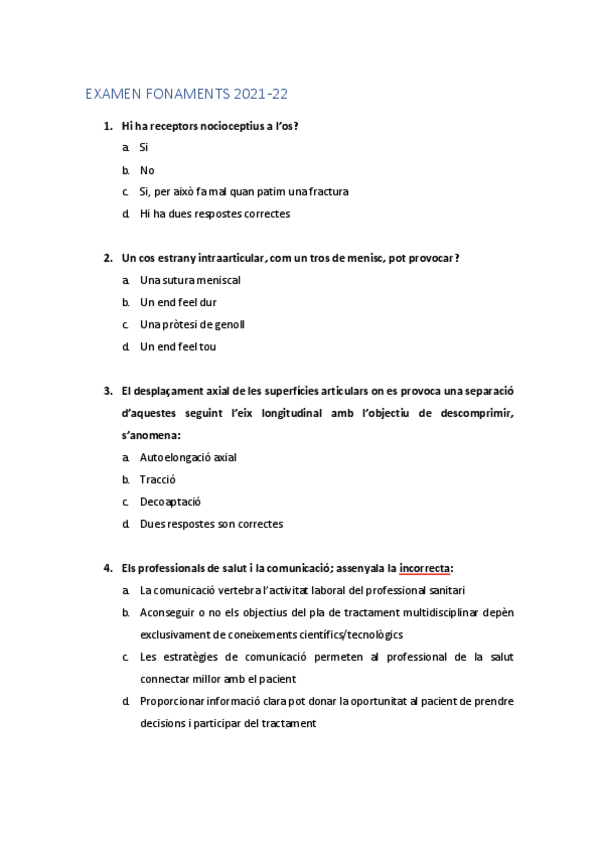 EXAMEN FONAMENTS 2021-22

1. Hi ha receptors nocioceptius a l'os?

a. Si

b. No

c. Si, per això fa mal quan patim una fractura

d. Hi ha dues respostes correctes

2. Un cos estrany intraarticular, com un tros de menisc, pot provocar?

a. Una sutura meniscal

b. Un end feel dur

c. Una pròtesi de genoll

d. Un end feel tou

3. El desplaçament axial de les superfícies articulars on es provoca una separació d'aquestes seguint l'eix longitudinal amb l'objectiu de descomprimir, s'anomena:

a. Autoelongació axial

b. Tracció

c. Decoaptació

d. Dues respostes son correctes

4. Els professionals de salut i la comunicació; assenyala la incorrecta:

a. La comunicació vertebra l'activitat laboral del professional sanitari

b. Aconseguir o no els objectius del pla de tractament multidisciplinar depèn exclusivament de coneixements científics/tecnològics

c. Les estratègies de comunicació permeten al professional de la salut connectar millor amb el pacient

d. Proporcionar informació clara pot donar la oportunitat al pacient de prendre decisions i participar del tractament